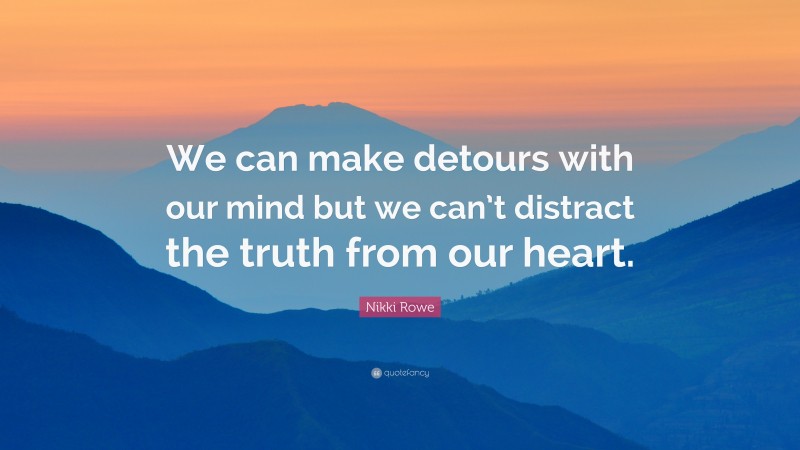 We can make detours with our mind but we can’t distract the truth from our heart.

Nikki Rowe

quotefancy